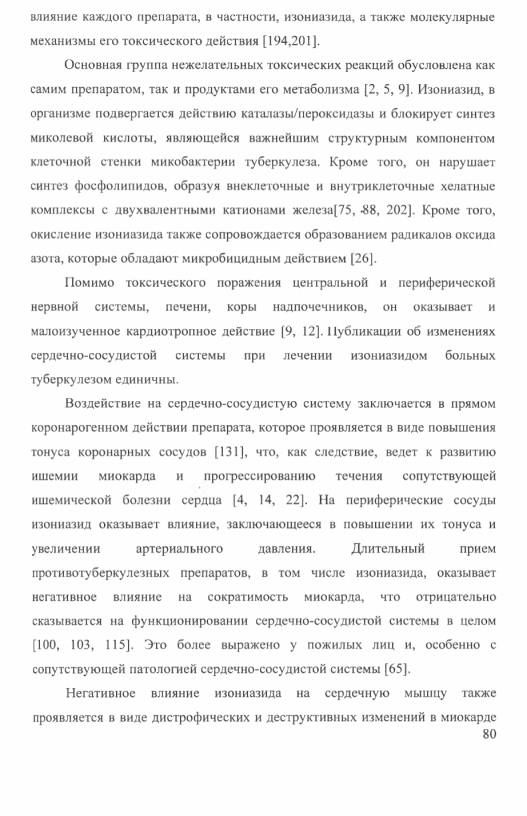 влияние каждого препарата, в частности, изониазида, а также молекулярные механизмы его токсического действия [194,201].

Основная группа нежелательных токсических реакций обусловлена как самим препаратом, так и продуктами его метаболизма [2, 5, 9]. Изониазид, в организме подвергается действию каталазы/пероксидазы и блокирует синтез миколевой кислоты, являющейся важнейшим структурным компонентом клеточной стенки микобактерии туберкулеза. Кроме того, он нарушает синтез фосфолипидов, образуя внеклеточные и внутриклеточные хелатные комплексы с двухвалентными катионами железа[75, 88, 202]. Кроме того, окисление изониазида также сопровождается образованием радикалов оксида азота, которые обладают микробицидным действием [26].

Помимо токсического поражения центральной и периферической нервной системы, печени, коры надпочечников, он оказывает и малоизученное кардиотропное действие [9, 12]. Публикации об изменениях сердечно-сосудистой системы при лечении изониазидом больных туберкулезом единичны.

Воздействие на сердечно-сосудистую систему заключается в прямом коронарогенном действии препарата, которое проявляется в виде повышения тонуса коронарных сосудов [131], что, как следствие, ведет к развитию ишемии миокарда и прогрессированию течения сопутствующей ишемической болезни сердца [4, 14, 22]. На периферические сосуды изониазид оказывает влияние, заключающееся в повышении их тонуса и увеличении артериального давления. Длительный прием противотуберкулезных препаратов, в том числе изониазида, оказывает негативное влияние на сократимость миокарда, что отрицательно сказывается на функционировании сердечно-сосудистой системы в целом [100, 103, 115]. Это более выражено у пожилых лиц и, особенно с сопутствующей патологией сердечно-сосудистой системы [65].

Негативное влияние изониазида на сердечную мышцу также проявляется в виде дистрофических и деструктивных изменений в миокарде

80